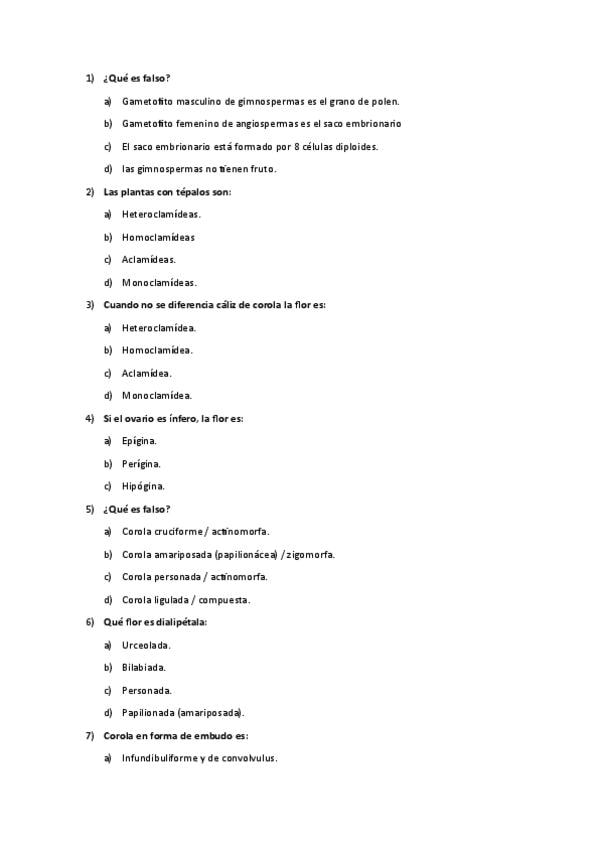 1) ¿Qué es falso?

a) Gametofito masculino de gimnospermas es el grano de polen.

b) Gametofito femenino de angiospermas es el saco embrionario

c) El saco embrionario está formado por 8 células diploides.

d) las gimnospermas no tienen fruto.

2) Las plantas con tépalos son:

a) Heteroclamídeas.

b) Homoclamídeas

c) Aclamídeas.

d) Monoclamídeas.

3) Cuando no se diferencia cáliz de corola la flor es:

a) Heteroclamídea.

b) Homoclamídea.

c) Aclamídea.

d) Monoclamídea.

4) Si el ovario es ínfero, la flor es:

a) Epígina.

b) Perígina.

c) Hipógina.

5) ¿Qué es falso?

a) Corola cruciforme / actinomorfa.

b) Corola amariposada (papilionácea) / zigomorfa.

c) Corola personada / actinomorfa.

d) Corola ligulada / compuesta.

6) Qué flor es dialipétala:

a) Urceolada.

b) Bilabiada.

c) Personada.

d) Papilionada (amariposada).

7) Corola en forma de embudo es:

a) Infundibuliforme y de convolvulus.